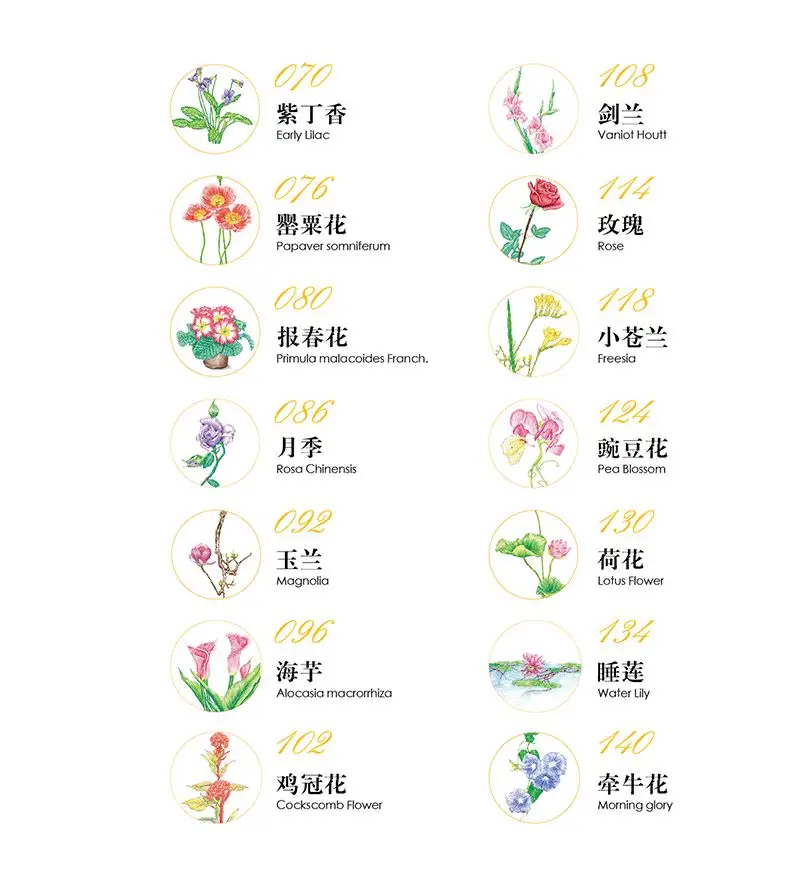 070
紫丁香
Early Lilac

076
罂粟花
Papaver somniferum

080
报春花
Primula malacoides Franch.

086
月季
Rosa Chinensis

092
玉兰
Magnolia

096
海芋
Alocasia macrorrhiza

102
鸡冠花
Cockscomb Flower

108
剑兰
Vaniot Houtt

114
玫瑰
Rose

118
小苍兰
Freesia

124
豌豆花
Pea Blossom

130
荷花
Lotus Flower

134
睡莲
Water Lily

140
牵牛花
Morning glory